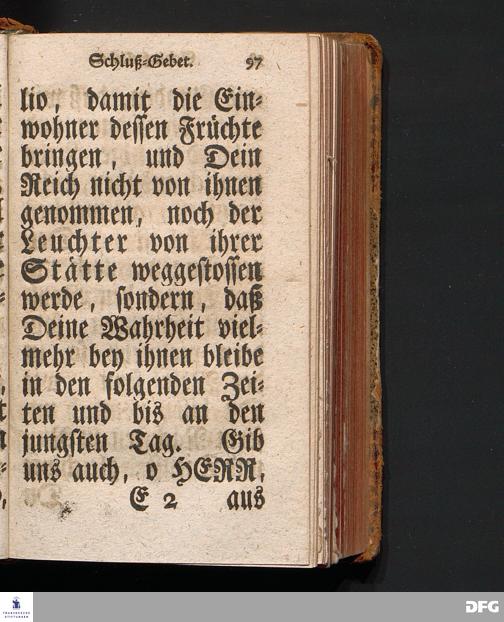 Schluß-Gebet. 97

lio, damit die Einwohner dessen Früchte bringen, und Dein Reich nicht von ihnen genommen, noch der Leuchter von ihrer Stätte weggestossen werde, sondern, daß Deine Wahrheit vielmehr bey ihnen bleibe in den folgenden Zeiten und bis an den jungsten Tag. Gib uns auch, o HERR,

E 2 aus

DFG